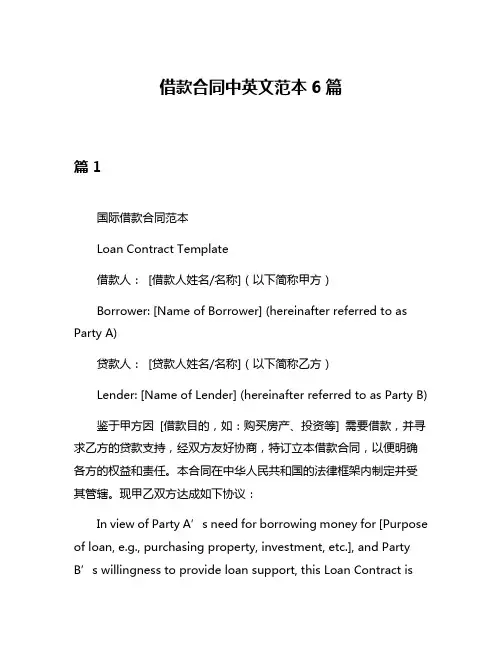 借款合同中英文范本 6 篇

篇 1

国际借款合同范本

Loan Contract Template

借款人： [借款人姓名/名称]（以下简称甲方）

Borrower: [Name of Borrower] (hereinafter referred to as Party A)

贷款人： [贷款人姓名/名称]（以下简称乙方）

Lender: [Name of Lender] (hereinafter referred to as Party B)

鉴于甲方因 [借款目的，如：购买房产、投资等] 需要借款，并寻求乙方的贷款支持，经双方友好协商，特订立本借款合同，以便明确各方的权益和责任。本合同在中华人民共和国的法律框架内制定并受其管辖。现甲乙双方达成如下协议：

In view of Party A’s need for borrowing money for [Purpose of loan, e.g., purchasing property, investment, etc.], and Party B’s willingness to provide loan support, this Loan Contract is